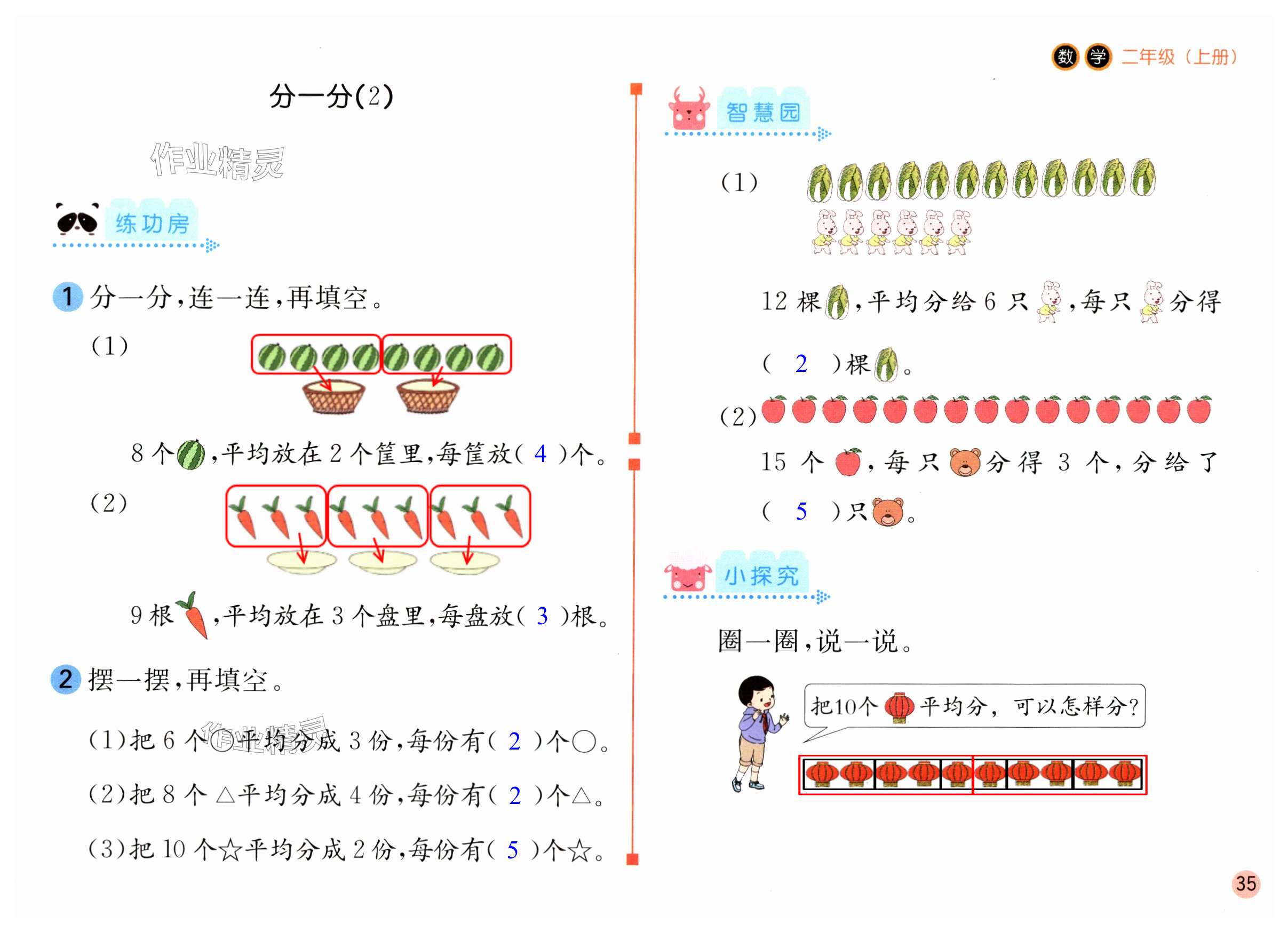 数学 二年级（上册）

分一分(2)

练功房

1 分一分，连一连，再填空。

(1)

8个，平均放在2个筐里，每筐放(4)个。

(2)

9根，平均放在3个盘里，每盘放(3)根。

2 摆一摆，再填空。

(1)把6个○平均分成3份，每份有(2)个○。

(2)把8个△平均分成4份，每份有(2)个△。

(3)把10个☆平均分成2份，每份有(5)个☆。

智慧园

(1)

12棵，平均分给6只，每只分得(2)棵。

(2)

15个，每只分得3个，分给了(5)只。

小探究

圈一圈，说一说。

把10个平均分，可以怎样分？

35

作业精灵